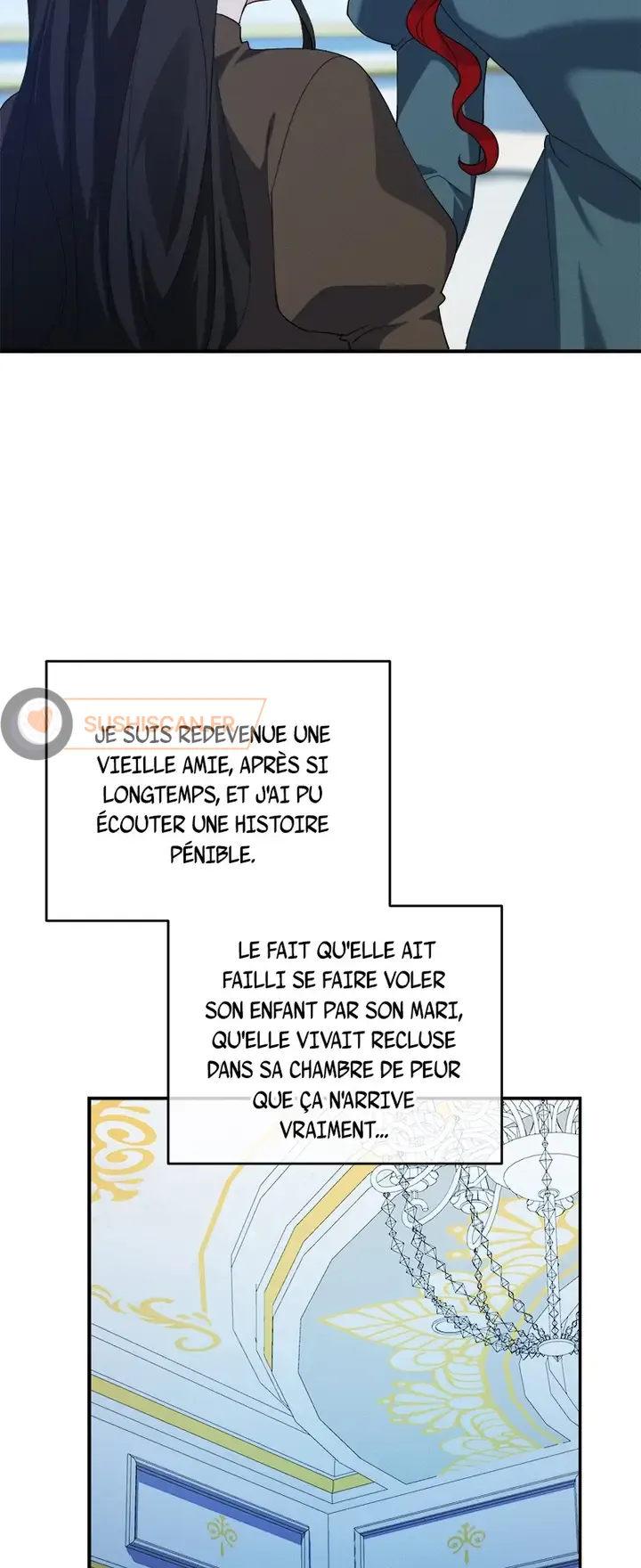 JE SUIS REDEVENUE UNE VIEILLE AMIE, APRÈS SI LONGTEMPS, ET J'AI PU ÉCOUTER UNE HISTOIRE PÉNIBLE.

LE FAIT QU'ELLE AIT FAILLI SE FAIRE VOLER SON ENFANT PAR SON MARI, QU'ELLE VIVAIT RECLUSE DANS SA CHAMBRE DE PEUR QUE ÇA N'ARRIVE VRAIMENT...

SUSHISCAN.FR